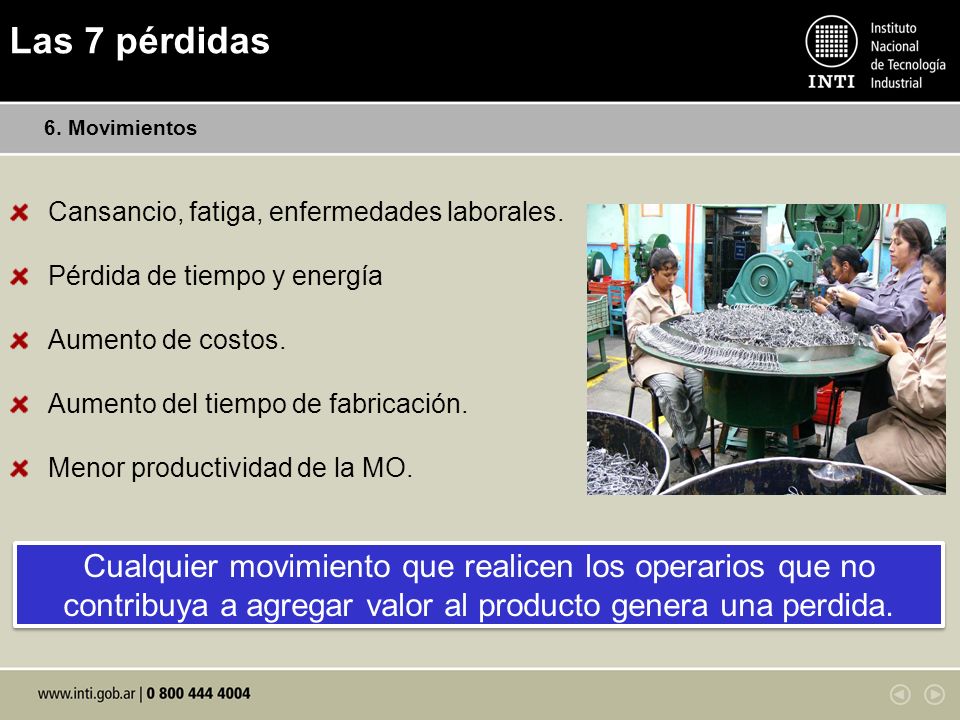 Las 7 pérdidas

INTI Instituto Nacional de Tecnología Industrial

6. Movimientos

Cansancio, fatiga, enfermedades laborales.

Pérdida de tiempo y energía

Aumento de costos.

Aumento del tiempo de fabricación.

Menor productividad de la MO.

Cualquier movimiento que realicen los operarios que no contribuya a agregar valor al producto genera una perdida.

www.inti.gob.ar | 0 800 444 4004